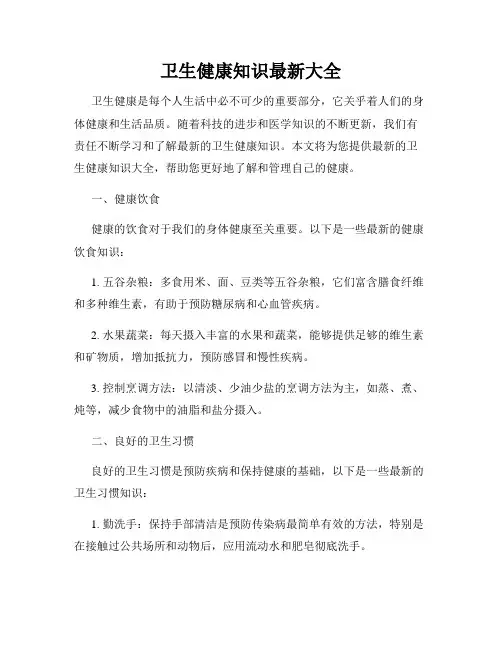 卫生健康知识最新大全

卫生健康是每个人生活中必不可少的重要部分，它关乎着人们的身体健康和生活品质。随着科技的进步和医学知识的不断更新，我们有责任不断学习和了解最新的卫生健康知识。本文将为您提供最新的卫生健康知识大全，帮助您更好地了解和管理自己的健康。

一、健康饮食

健康的饮食对于我们的身体健康至关重要。以下是一些最新的健康饮食知识：

1. 五谷杂粮：多食用米、面、豆类等五谷杂粮，它们富含膳食纤维和多种维生素，有助于预防糖尿病和心血管疾病。

2. 水果蔬菜：每天摄入丰富的水果和蔬菜，能够提供足够的维生素和矿物质，增加抵抗力，预防感冒和慢性疾病。

3. 控制烹调方法：以清淡、少油少盐的烹调方法为主，如蒸、煮、炖等，减少食物中的油脂和盐分摄入。

二、良好的卫生习惯

良好的卫生习惯是预防疾病和保持健康的基础，以下是一些最新的卫生习惯知识：

1. 勤洗手：保持手部清洁是预防传染病最简单有效的方法，特别是在接触过公共场所和动物后，应用流动水和肥皂彻底洗手。